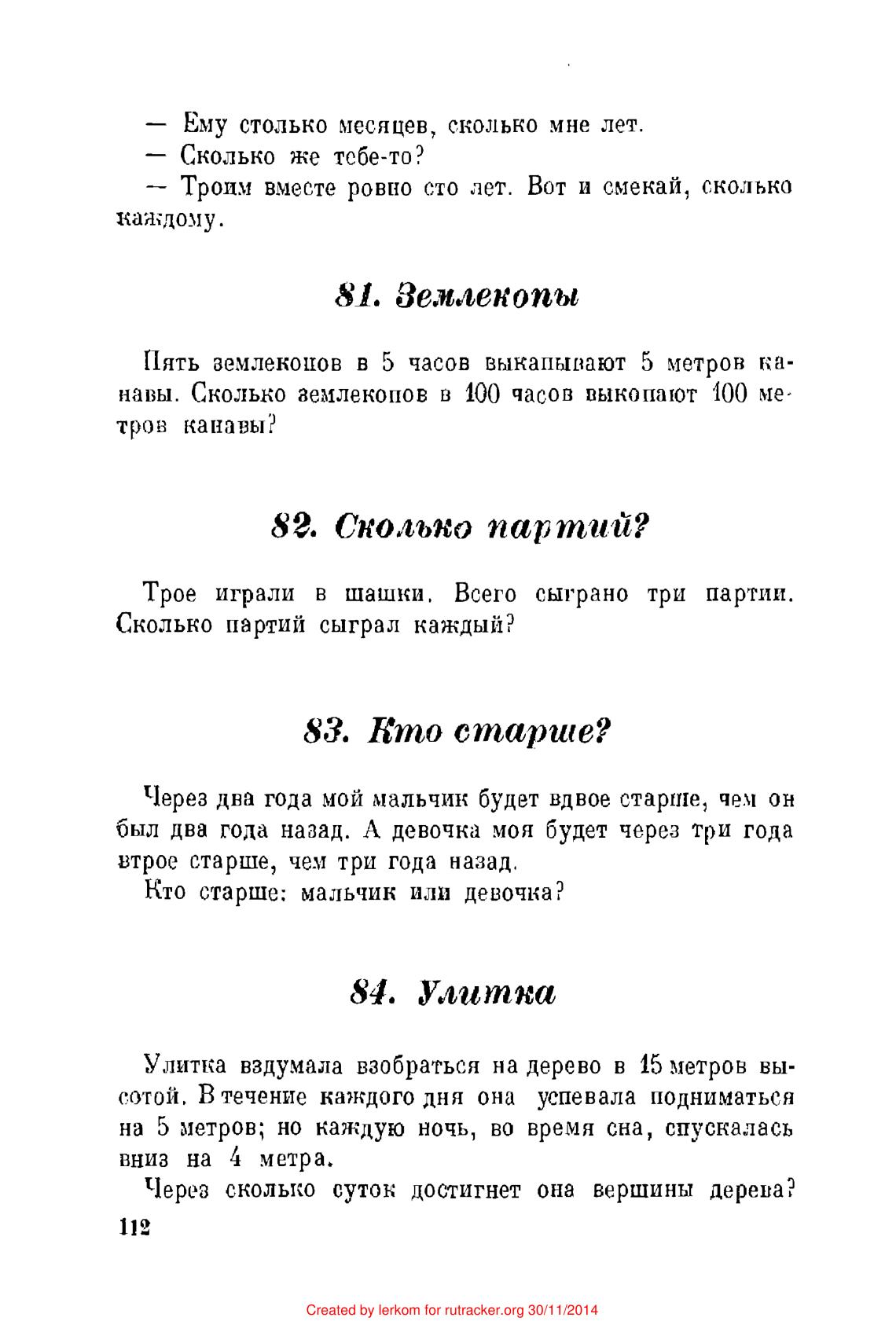 — Ему столько месяцев, сколько мне лет.
— Сколько же тебе-то?
— Троим вместе ровно сто лет. Вот и смекай, сколько каждому.

81. Землекопы

Пять землекопов в 5 часов выкапывают 5 метров канавы. Сколько землекопов в 100 часов выкопают 100 метров канавы?

82. Сколько партий?

Трое играли в шашки. Всего сыграно три партии. Сколько партий сыграл каждый?

83. Кто старше?

Через два года мой мальчик будет вдвое старше, чем он был два года назад. А девочка моя будет через три года втрое старше, чем три года назад.
Кто старше: мальчик или девочка?

84. Улитка

Улитка вздумала взобраться на дерево в 15 метров высотой. В течение каждого дня она успевала подниматься на 5 метров; но каждую ночь, во время сна, спускалась вниз на 4 метра.
Через сколько суток достигнет она вершины дерева?
112

Created by lerkom for rutracker.org 30/11/2014